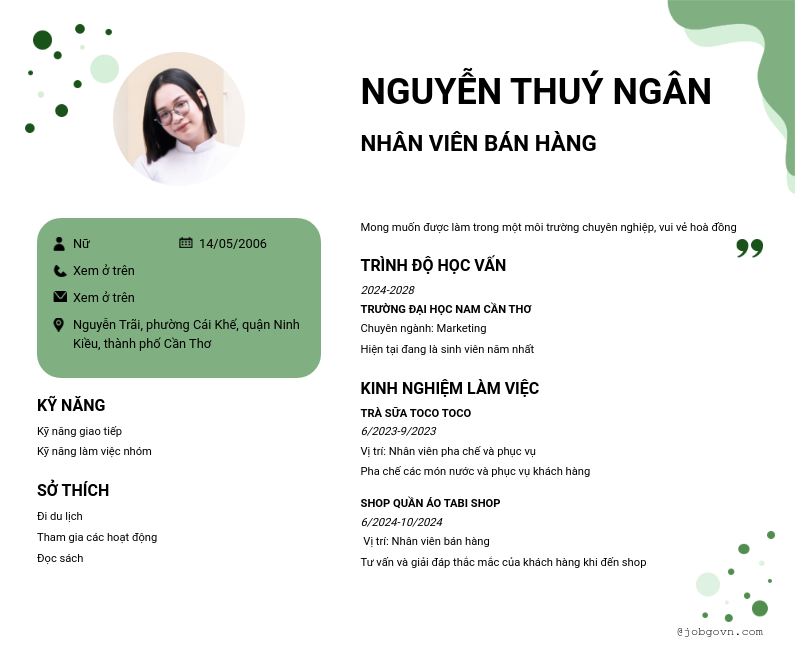 NGUYỄN THUÝ NGÂN

NHÂN VIÊN BÁN HÀNG

Nữ

14/05/2006

Xem ở trên

Xem ở trên

Nguyễn Trãi, phường Cái Khế, quận Ninh Kiều, thành phố Cần Thơ

KỸ NĂNG

Kỹ năng giao tiếp

Kỹ năng làm việc nhóm

SỞ THÍCH

Đi du lịch

Tham gia các hoạt động

Đọc sách

Mong muốn được làm trong một môi trường chuyên nghiệp, vui vẻ hoà đồng

TRÌNH ĐỘ HỌC VẤN

2024-2028

TRƯỜNG ĐẠI HỌC NAM CẦN THƠ

Chuyên ngành: Marketing

Hiện tại đang là sinh viên năm nhất

KINH NGHIỆM LÀM VIỆC

TRÀ SỮA TOCO TOCO

6/2023-9/2023

Vị trí: Nhân viên pha chế và phục vụ

Pha chế các món nước và phục vụ khách hàng

SHOP QUẦN ÁO TABI SHOP

6/2024-10/2024

Vị trí: Nhân viên bán hàng

Tư vấn và giải đáp thắc mắc của khách hàng khi đến shop

@jobgovn.com